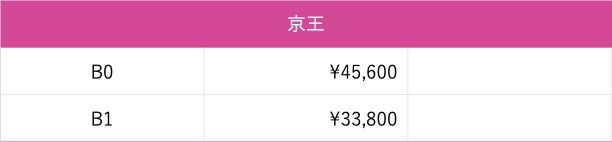 | 京王 | | |
|---|---|---|
| B0 | ¥45,600 | |
| B1 | ¥33,800 | |